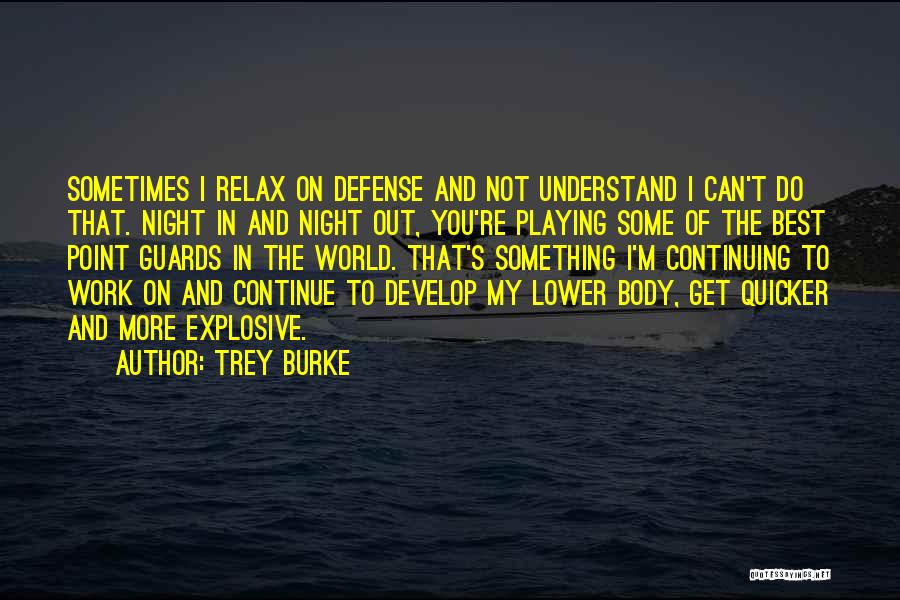 SOMETIMES I RELAX ON DEFENSE AND NOT UNDERSTAND I CAN'T DO THAT. NIGHT IN AND NIGHT OUT, YOU'RE PLAYING SOME OF THE BEST POINT GUARDS IN THE WORLD. THAT'S SOMETHING I'M CONTINUING TO WORK ON AND CONTINUE TO DEVELOP MY LOWER BODY, GET QUICKER AND MORE EXPLOSIVE.

AUTHOR: TREY BURKE

QUOTESSAYINGS.NET